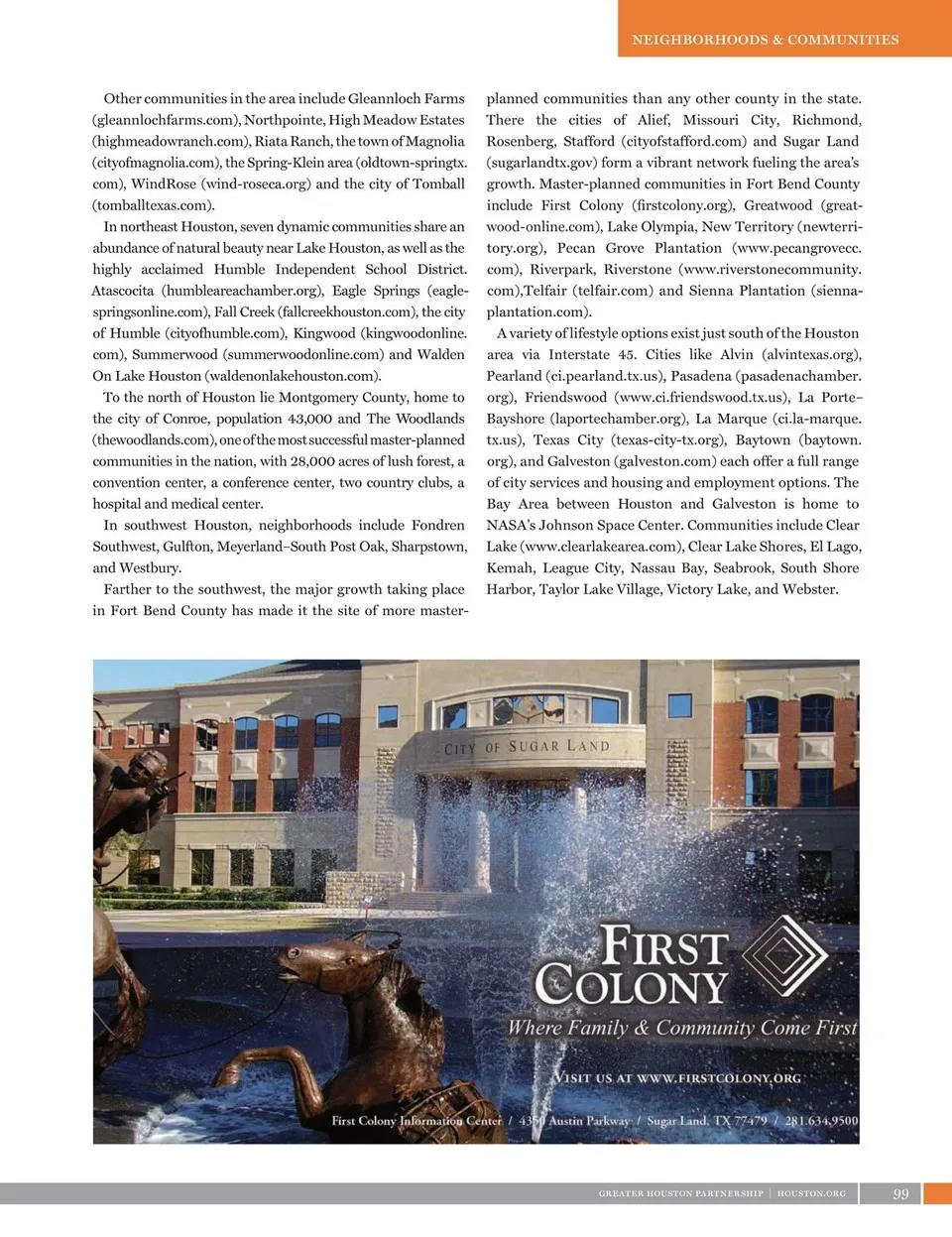 NEIGHBORHOODS & COMMUNITIES

Other communities in the area include Gleannloch Farms (gleannlochfarms.com), Northpointe, High Meadow Estates (highmeadowranch.com), Riata Ranch, the town of Magnolia (cityofmagnolia.com), the Spring-Klein area (oldtown-springtx.com), WindRose (wind-roseca.org) and the city of Tomball (tomballtexas.com).

In northeast Houston, seven dynamic communities share an abundance of natural beauty near Lake Houston, as well as the highly acclaimed Humble Independent School District. Atascocita (humbleareachamber.org), Eagle Springs (eaglespringsonline.com), Fall Creek (fallcreekhouston.com), the city of Humble (cityofhumble.com), Kingwood (kingwoodonline.com), Summerwood (summerwoodonline.com) and Walden On Lake Houston (waldenonlakehouston.com).

To the north of Houston lie Montgomery County, home to the city of Conroe, population 43,000 and The Woodlands (thewoodlands.com), one of the most successful master-planned communities in the nation, with 28,000 acres of lush forest, a convention center, a conference center, two country clubs, a hospital and medical center.

In southwest Houston, neighborhoods include Fondren Southwest, Gulfton, Meyerland–South Post Oak, Sharpstown, and Westbury.

Farther to the southwest, the major growth taking place in Fort Bend County has made it the site of more master-planned communities than any other county in the state. There the cities of Alief, Missouri City, Richmond, Rosenberg, Stafford (cityofstafford.com) and Sugar Land (sugarlandtx.gov) form a vibrant network fueling the area's growth. Master-planned communities in Fort Bend County include First Colony (firstcolony.org), Greatwood (greatwood-online.com), Lake Olympia, New Territory (newterritory.org), Pecan Grove Plantation (www.pecangrovecc.com), Riverpark, Riverstone (www.riverstonecommunity.com),Telfair (telfair.com) and Sienna Plantation (siennaplantation.com).

A variety of lifestyle options exist just south of the Houston area via Interstate 45. Cities like Alvin (alvintexas.org), Pearland (ci.pearland.tx.us), Pasadena (pasadenachamber.org), Friendswood (www.ci.friendswood.tx.us), La Porte–Bayshore (laportechamber.org), La Marque (ci.la-marque.tx.us), Texas City (texas-city-tx.org), Baytown (baytown.org), and Galveston (galveston.com) each offer a full range of city services and housing and employment options. The Bay Area between Houston and Galveston is home to NASA's Johnson Space Center. Communities include Clear Lake (www.clearlakearea.com), Clear Lake Shores, El Lago, Kemah, League City, Nassau Bay, Seabrook, South Shore Harbor, Taylor Lake Village, Victory Lake, and Webster.

CITY OF SUGAR LAND

FIRST COLONY

Where Family & Community Come First

VISIT US AT WWW.FIRSTCOLONY.ORG

First Colony Information Center / 4350 Austin Parkway / Sugar Land, TX 77479 / 281.634.9500

GREATER HOUSTON PARTNERSHIP | HOUSTON.ORG 99